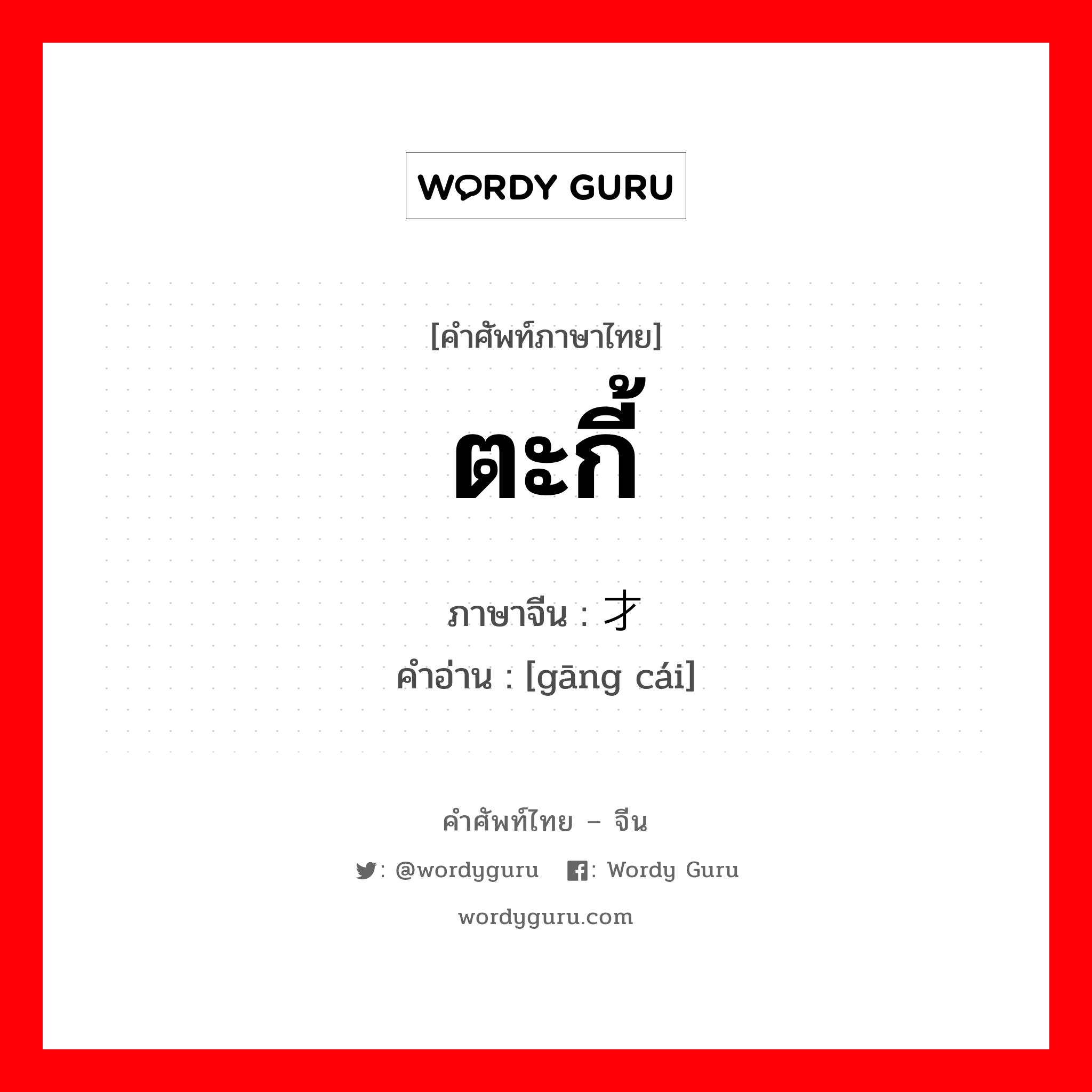 WORDY GURU

[คำศัพท์ภาษาไทย]

ตะกี้

ภาษาจีน : 才

คำอ่าน : [gāng cái]

คำศัพท์ไทย – จีน

: @wordyguru : Wordy Guru

wordyguru.com